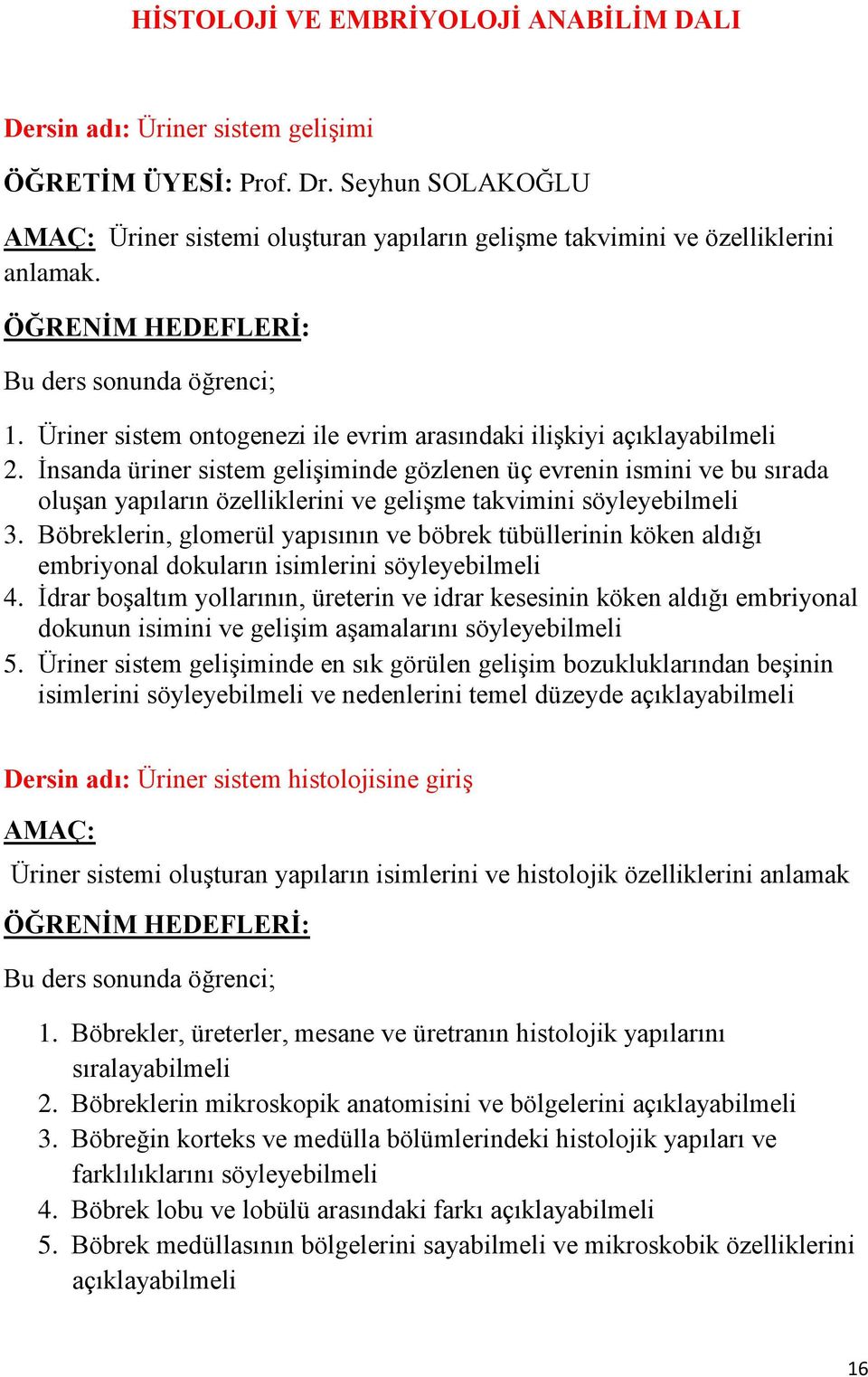 HİSTOLOJİ VE EMBRİYOLOJİ ANABİLİM DALI

Dersin adı: Üriner sistem gelişimi

ÖĞRETİM ÜYESİ: Prof. Dr. Seyhun SOLAKOĞLU

AMAÇ: Üriner sistemi oluşturan yapıların gelişme takvimini ve özelliklerini anlamak.

ÖĞRENİM HEDEFLERİ:

Bu ders sonunda öğrenci;

1. Üriner sistem ontogenezi ile evrim arasındaki ilişkiyi açıklayabilmeli
2. İnsanda üriner sistem gelişiminde gözlenen üç evrenin ismini ve bu sırada oluşan yapıların özelliklerini ve gelişme takvimini söyleyebilmeli
3. Böbreklerin, glomerül yapısının ve böbrek tübüllerinin köken aldığı embriyonal dokuların isimlerini söyleyebilmeli
4. İdrar boşaltım yollarının, üreterin ve idrar kesesinin köken aldığı embriyonal dokunun isimini ve gelişim aşamalarını söyleyebilmeli
5. Üriner sistem gelişiminde en sık görülen gelişim bozukluklarından beşinin isimlerini söyleyebilmeli ve nedenlerini temel düzeyde açıklayabilmeli

Dersin adı: Üriner sistem histolojisine giriş

AMAÇ:

Üriner sistemi oluşturan yapıların isimlerini ve histolojik özelliklerini anlamak

ÖĞRENİM HEDEFLERİ:

Bu ders sonunda öğrenci;

1. Böbrekler, üreterler, mesane ve üretranın histolojik yapılarını sıralayabilmeli
2. Böbreklerin mikroskopik anatomisini ve bölgelerini açıklayabilmeli
3. Böbreğin korteks ve medülla bölümlerindeki histolojik yapıları ve farklılıklarını söyleyebilmeli
4. Böbrek lobu ve lobülü arasındaki farkı açıklayabilmeli
5. Böbrek medüllasının bölgelerini sayabilmeli ve mikroskobik özelliklerini açıklayabilmeli

16